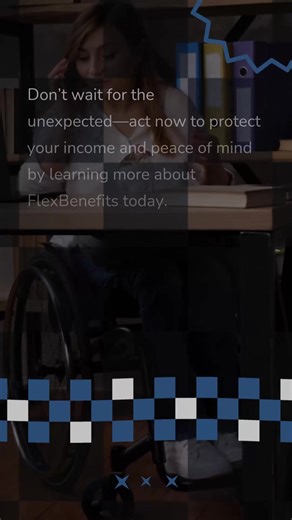 Don't wait for the unexpected—act now to protect your income and peace of mind by learning more about FlexBenefits today.